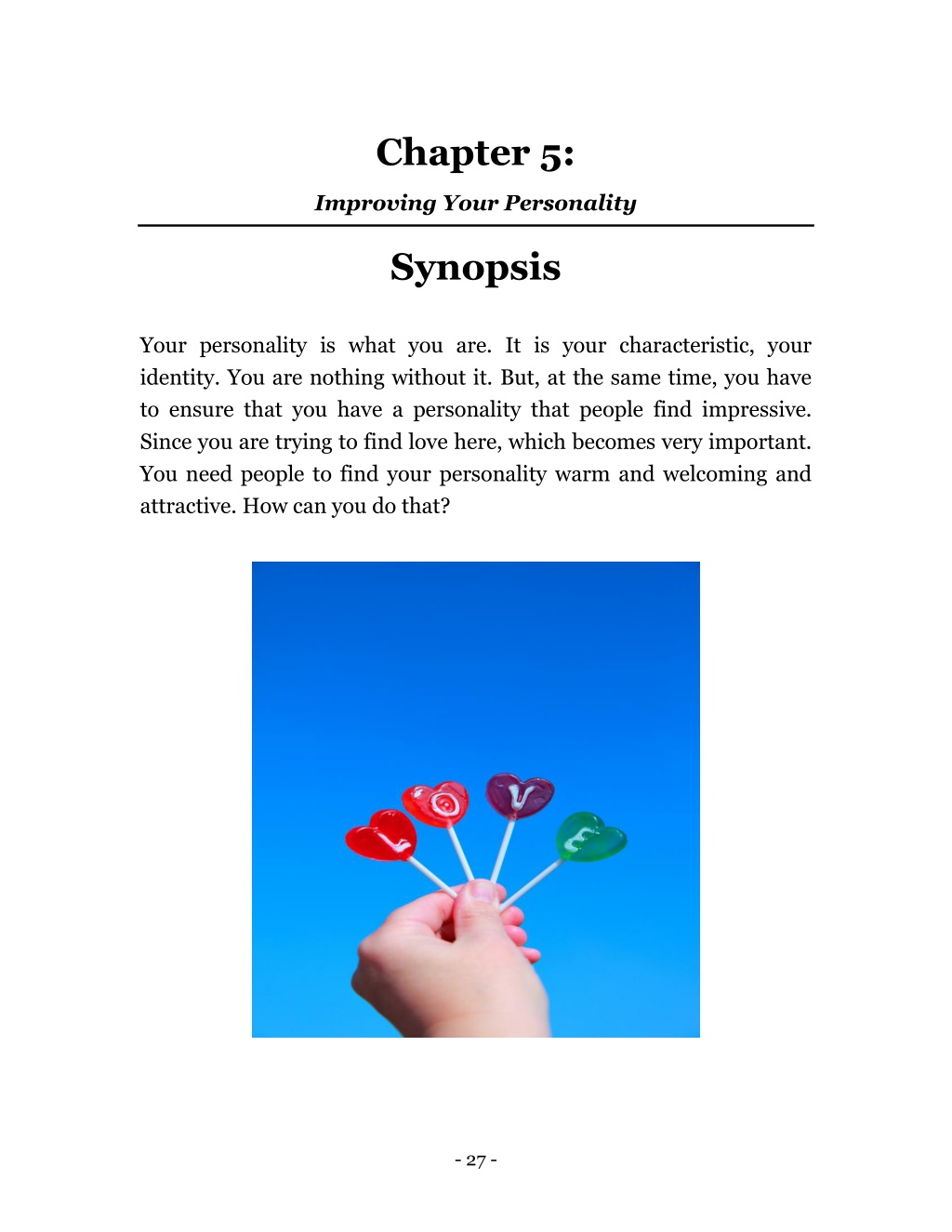 Chapter 5:

Improving Your Personality

Synopsis

Your personality is what you are. It is your characteristic, your identity. You are nothing without it. But, at the same time, you have to ensure that you have a personality that people find impressive. Since you are trying to find love here, which becomes very important. You need people to find your personality warm and welcoming and attractive. How can you do that?

L O V E

- 27 -